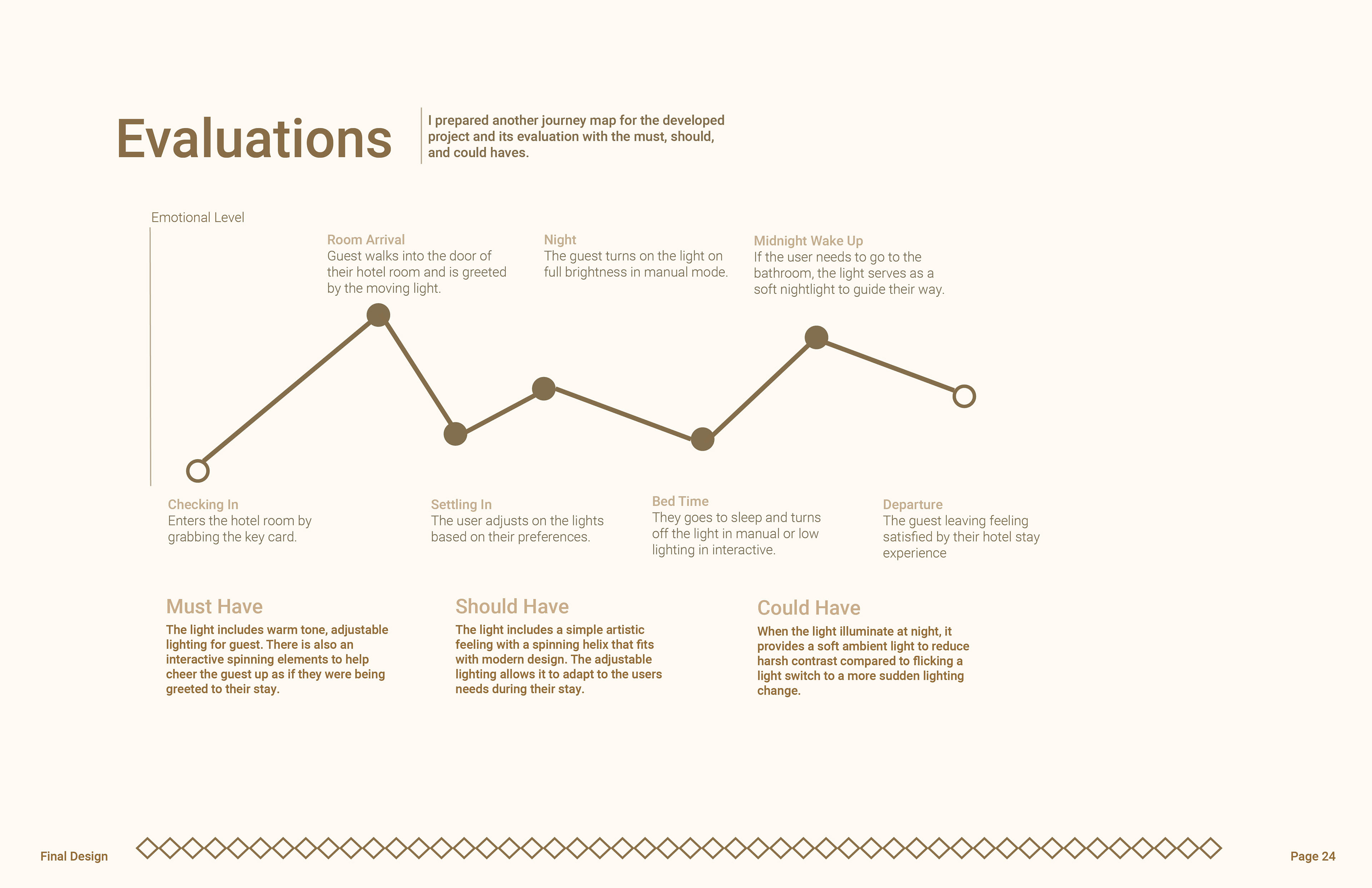 Evaluations

I prepared another journey map for the developed project and its evaluation with the must, should, and could haves.

Emotional Level

Room Arrival
Guest walks into the door of their hotel room and is greeted by the moving light.

Night
The guest turns on the light on full brightness in manual mode.

Midnight Wake Up
If the user needs to go to the bathroom, the light serves as a soft nightlight to guide their way.

Checking In
Enters the hotel room by grabbing the key card.

Settling In
The user adjusts on the lights based on their preferences.

Bed Time
They goes to sleep and turns off the light in manual or low lighting in interactive.

Departure
The guest leaving feeling satisfied by their hotel stay experience

Must Have
The light includes warm tone, adjustable lighting for guest. There is also an interactive spinning elements to help cheer the guest up as if they were being greeted to their stay.

Should Have
The light includes a simple artistic feeling with a spinning helix that fits with modern design. The adjustable lighting allows it to adapt to the users needs during their stay.

Could Have
When the light illuminate at night, it provides a soft ambient light to reduce harsh contrast compared to flicking a light switch to a more sudden lighting change.

Final Design

Page 24